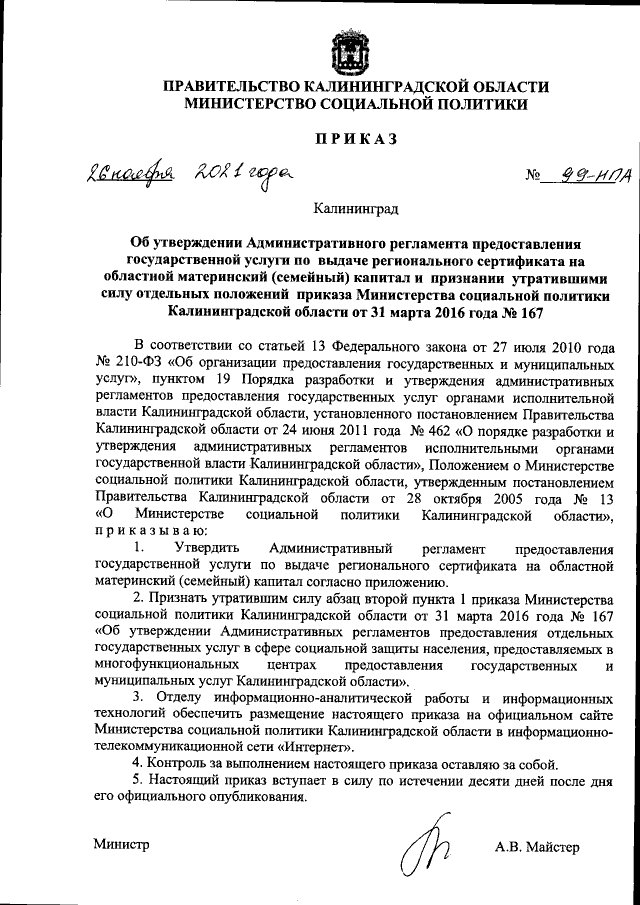 ПРАВИТЕЛЬСТВО КАЛИНИНГРАДСКОЙ ОБЛАСТИ
МИНИСТЕРСТВО СОЦИАЛЬНОЙ ПОЛИТИКИ

ПРИКАЗ

26 ноября 2021 года № 99-НПА

Калининград

Об утверждении Административного регламента предоставления государственной услуги по выдаче регионального сертификата на областной материнский (семейный) капитал и признании утратившими силу отдельных положений приказа Министерства социальной политики Калининградской области от 31 марта 2016 года № 167

В соответствии со статьей 13 Федерального закона от 27 июля 2010 года № 210-ФЗ «Об организации предоставления государственных и муниципальных услуг», пунктом 19 Порядка разработки и утверждения административных регламентов предоставления государственных услуг органами исполнительной власти Калининградской области, установленного постановлением Правительства Калининградской области от 24 июня 2011 года № 462 «О порядке разработки и утверждения административных регламентов исполнительными органами государственной власти Калининградской области», Положением о Министерстве социальной политики Калининградской области, утвержденным постановлением Правительства Калининградской области от 28 октября 2005 года № 13 «О Министерстве социальной политики Калининградской области», приказываю:

1. Утвердить Административный регламент предоставления государственной услуги по выдаче регионального сертификата на областной материнский (семейный) капитал согласно приложению.

2. Признать утратившим силу абзац второй пункта 1 приказа Министерства социальной политики Калининградской области от 31 марта 2016 года № 167 «Об утверждении Административных регламентов предоставления отдельных государственных услуг в сфере социальной защиты населения, предоставляемых в многофункциональных центрах предоставления государственных и муниципальных услуг Калининградской области».

3. Отделу информационно-аналитической работы и информационных технологий обеспечить размещение настоящего приказа на официальном сайте Министерства социальной политики Калининградской области в информационно-телекоммуникационной сети «Интернет».

4. Контроль за выполнением настоящего приказа оставляю за собой.

5. Настоящий приказ вступает в силу по истечении десяти дней после дня его официального опубликования.

Министр А.В. Майстер